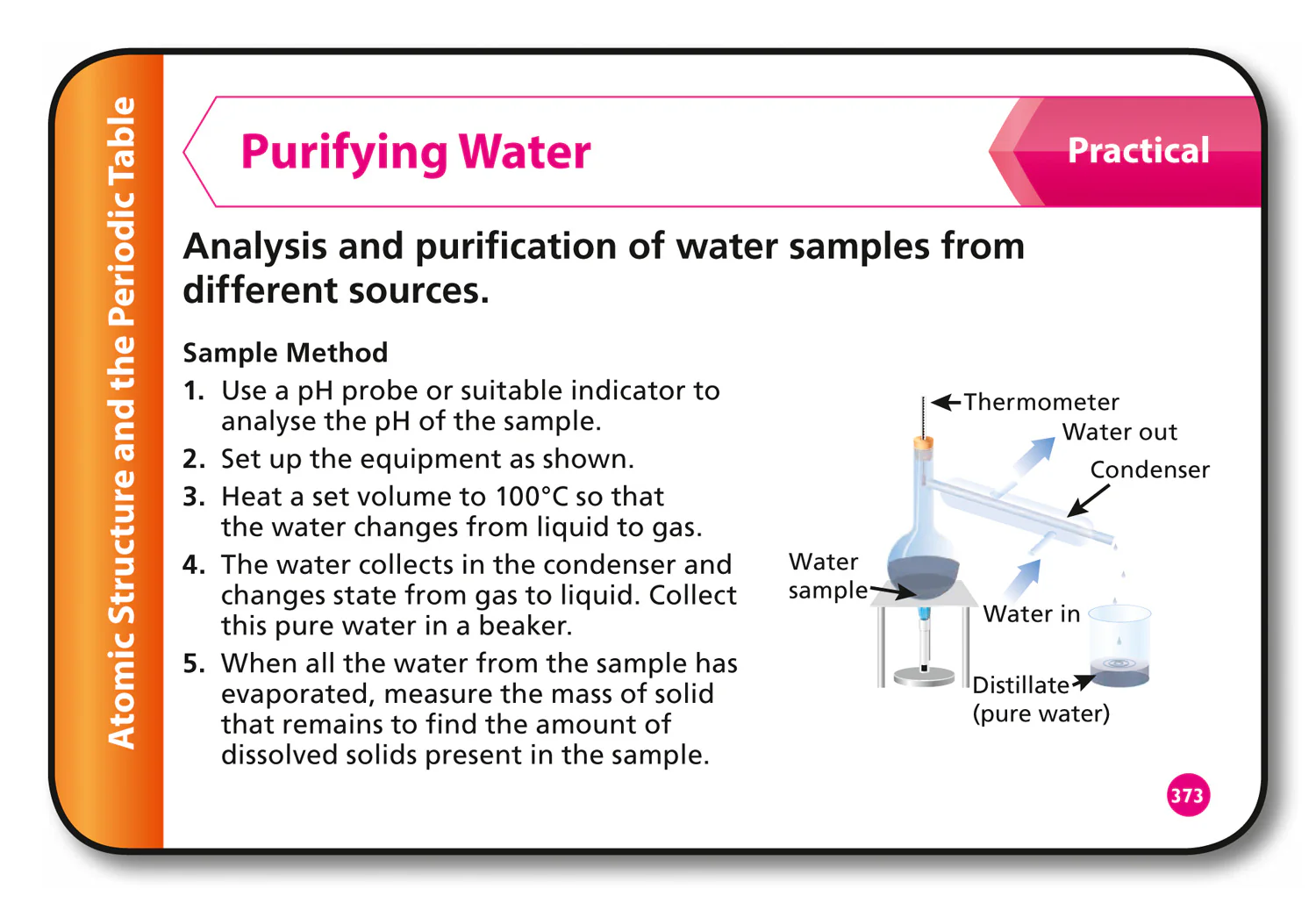 Atomic Structure and the Periodic Table

Purifying Water

Practical

Analysis and purification of water samples from different sources.

Sample Method

1. Use a pH probe or suitable indicator to analyse the pH of the sample.
2. Set up the equipment as shown.
3. Heat a set volume to 100°C so that the water changes from liquid to gas.
4. The water collects in the condenser and changes state from gas to liquid. Collect this pure water in a beaker.
5. When all the water from the sample has evaporated, measure the mass of solid that remains to find the amount of dissolved solids present in the sample.

Thermometer
Water out
Condenser
Water sample
Water in
Distillate (pure water)

373